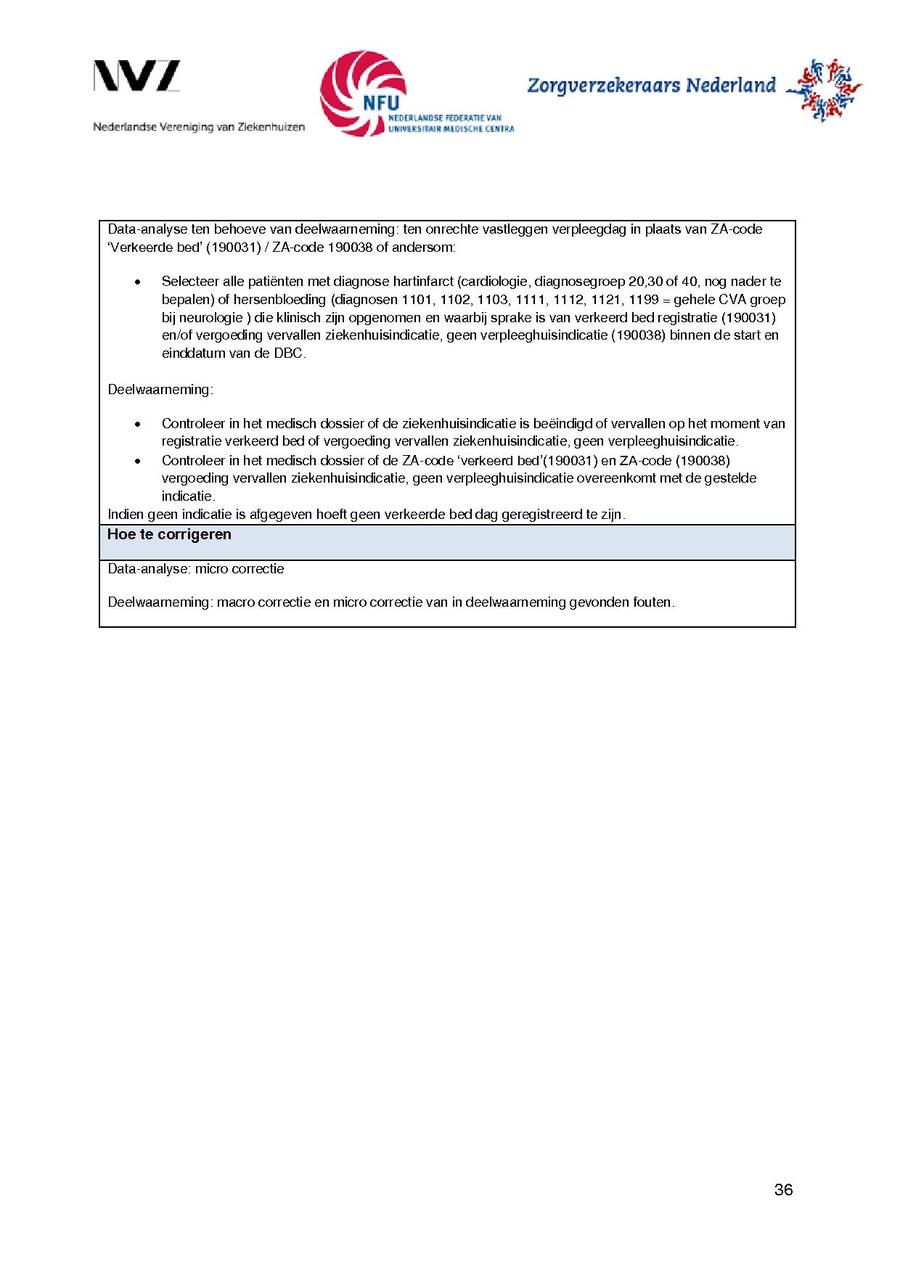 NVZ
Nederlandse Vereniging van Ziekenhuizen

NFU
NEDERLANDSE FEDERATIE VAN UNIVERSITAIR MEDISCHE CENTRA

Zorgverzekeraars Nederland

Data-analyse ten behoeve van deelwaarneming: ten onrechte vastleggen verpleegdag in plaats van ZA-code 'Verkeerde bed' (190031) / ZA-code 190038 of andersom:

• Selecteer alle patiënten met diagnose hartinfarct (cardiologie, diagnosegroep 20,30 of 40, nog nader te bepalen) of hersenbloeding (diagnosen 1101, 1102, 1103, 1111, 1112, 1121, 1199 = gehele CVA groep bij neurologie ) die klinisch zijn opgenomen en waarbij sprake is van verkeerd bed registratie (190031) en/of vergoeding vervallen ziekenhuisindicatie, geen verpleeghuisindicatie (190038) binnen de start en einddatum van de DBC.

Deelwaarneming:

• Controleer in het medisch dossier of de ziekenhuisindicatie is beëindigd of vervallen op het moment van registratie verkeerd bed of vergoeding vervallen ziekenhuisindicatie, geen verpleeghuisindicatie.
• Controleer in het medisch dossier of de ZA-code 'verkeerd bed'(190031) en ZA-code (190038) vergoeding vervallen ziekenhuisindicatie, geen verpleeghuisindicatie overeenkomt met de gestelde indicatie.
Indien geen indicatie is afgegeven hoeft geen verkeerde bed dag geregistreerd te zijn.

Hoe te corrigeren

Data-analyse: micro correctie

Deelwaarneming: macro correctie en micro correctie van in deelwaarneming gevonden fouten.

36